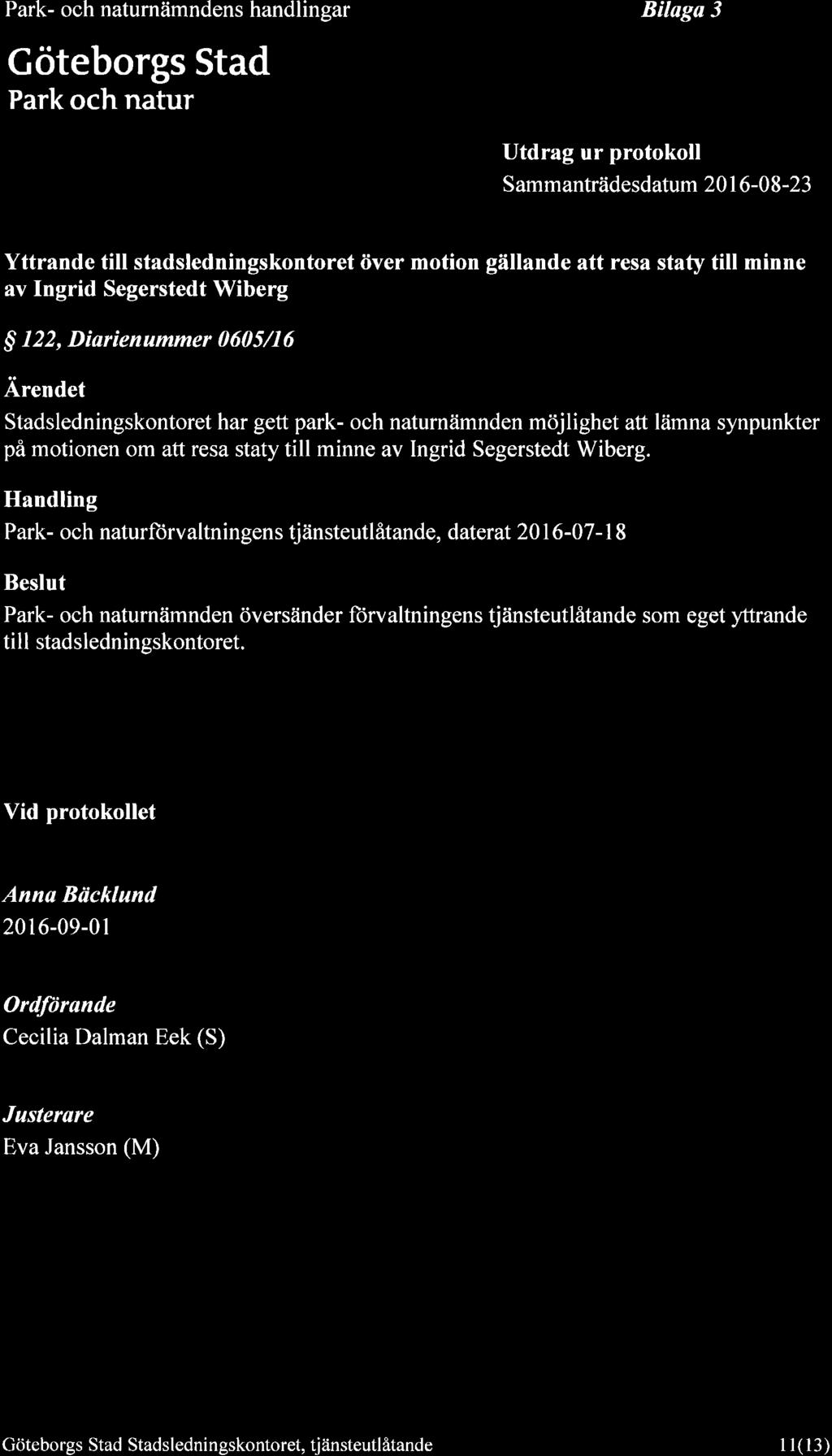 Park- och naturnämndens handlingar

Bilaga 3

Göteborgs Stad
Park och natur

Utdrag ur protokoll
Sammanträdesdatum 2016-08-23

Yttrande till stadsledningskontoret över motion gällande att resa staty till minne av Ingrid Segerstedt Wiberg

§ 122, Diarienummer 0605/16

Ärendet

Stadsledningskontoret har gett park- och naturnämnden möjlighet att lämna synpunkter på motionen om att resa staty till minne av Ingrid Segerstedt Wiberg.

Handling

Park- och naturförvaltningens tjänsteutlåtande, daterat 2016-07-18

Beslut

Park- och naturnämnden översänder förvaltningens tjänsteutlåtande som eget yttrande till stadsledningskontoret.

Vid protokollet

Anna Bäcklund
2016-09-01

Ordförande
Cecilia Dalman Eek (S)

Justerare
Eva Jansson (M)

Göteborgs Stad Stadsledningskontoret, tjänsteutlåtande

11(13)